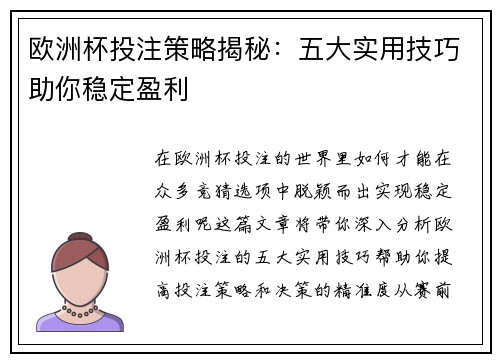 欧洲杯投注策略揭秘：五大实用技巧助你稳定盈利

在欧洲杯投注的世界里如何才能在众多竞猜选项中脱颖而出实现稳定盈利呢这篇文章将带你深入分析欧洲杯投注的五大实用技巧帮助你提高投注策略和决策的精准度从赛前